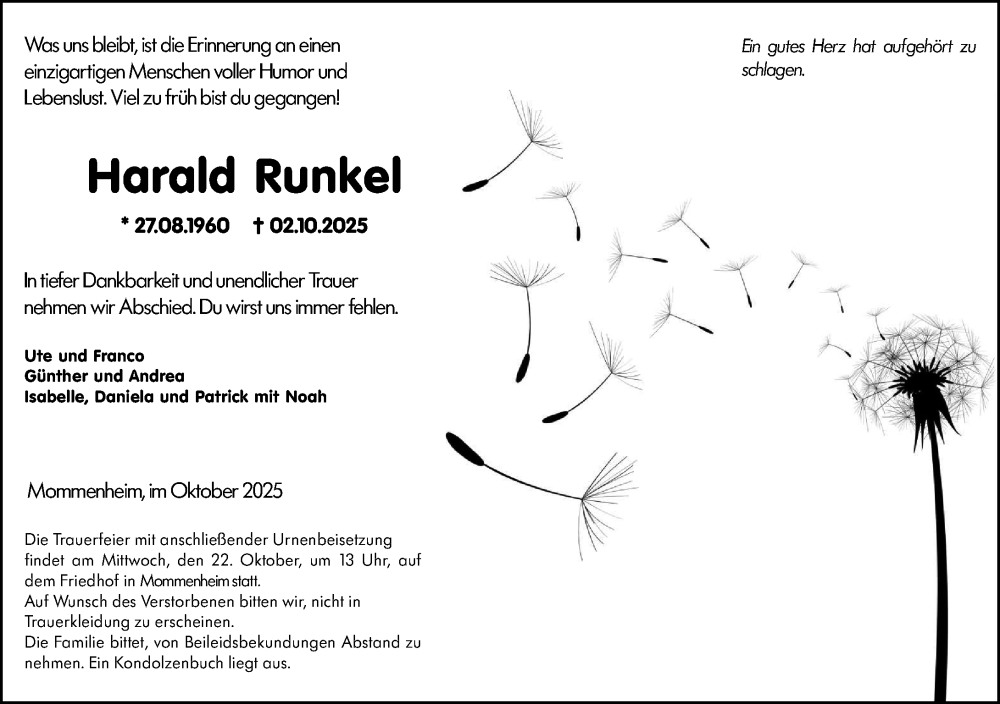 Was uns bleibt, ist die Erinnerung an einen einzigartigen Menschen voller Humor und Lebenslust. Viel zu früh bist du gegangen!

Ein gutes Herz hat aufgehört zu schlagen.

Harald Runkel

* 27.08.1960 † 02.10.2025

In tiefer Dankbarkeit und unendlicher Trauer nehmen wir Abschied. Du wirst uns immer fehlen.

Ute und Franco
Günther und Andrea
Isabelle, Daniela und Patrick mit Noah

Mommenheim, im Oktober 2025

Die Trauerfeier mit anschließender Urnenbeisetzung findet am Mittwoch, den 22. Oktober, um 13 Uhr, auf dem Friedhof in Mommenheim statt.
Auf Wunsch des Verstorbenen bitten wir, nicht in Trauerkleidung zu erscheinen.
Die Familie bittet, von Beileidsbekundungen Abstand zu nehmen. Ein Kondolzenbuch liegt aus.